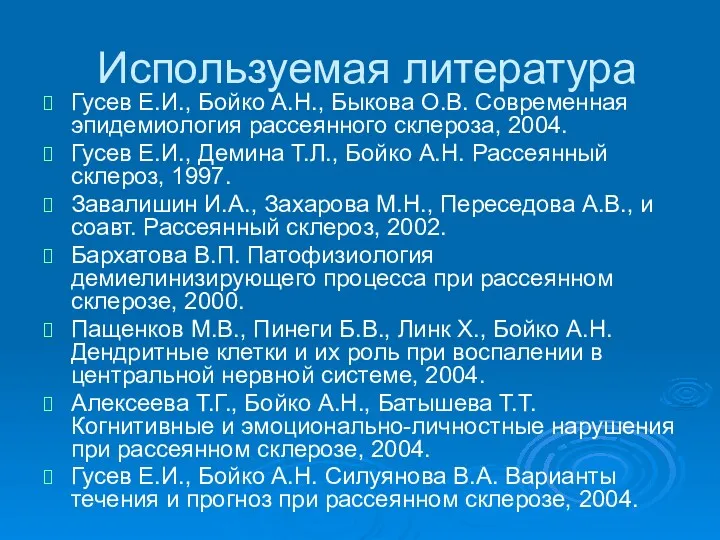 Используемая литература

Гусев Е.И., Бойко А.Н., Быкова О.В. Современная эпидемиология рассеянного склероза, 2004.

Гусев Е.И., Демина Т.Л., Бойко А.Н. Рассеянный склероз, 1997.

Завалишин И.А., Захарова М.Н., Переседова А.В., и соавт. Рассеянный склероз, 2002.

Бархатова В.П. Патофизиология демиелинизирующего процесса при рассеянном склерозе, 2000.

Пащенков М.В., Пинеги Б.В., Линк Х., Бойко А.Н. Дендритные клетки и их роль при воспалении в центральной нервной системе, 2004.

Алексеева Т.Г., Бойко А.Н., Батышева Т.Т. Когнитивные и эмоционально-личностные нарушения при рассеянном склерозе, 2004.

Гусев Е.И., Бойко А.Н. Силуянова В.А. Варианты течения и прогноз при рассеянном склерозе, 2004.